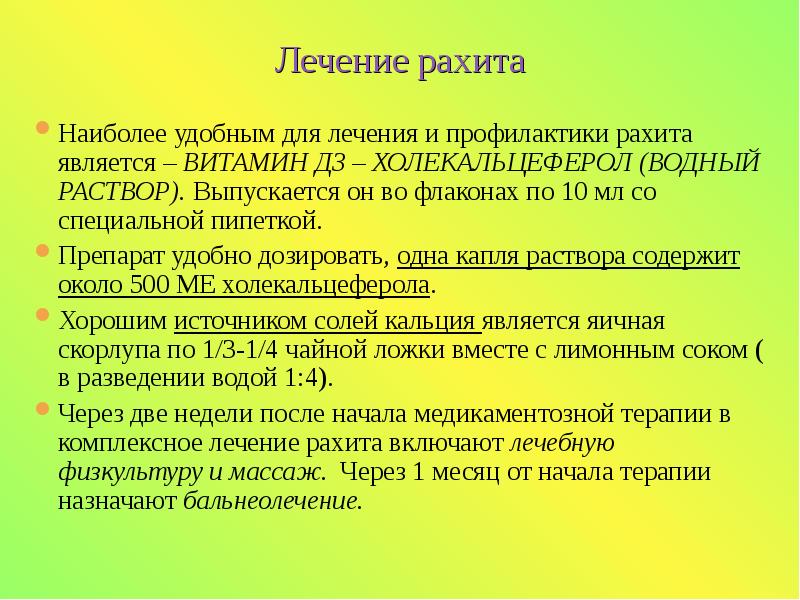 Лечение рахита

Наиболее удобным для лечения и профилактики рахита является – ВИТАМИН Д3 – ХОЛЕКАЛЬЦЕФЕРОЛ (ВОДНЫЙ РАСТВОР). Выпускается он во флаконах по 10 мл со специальной пипеткой.

Препарат удобно дозировать, одна капля раствора содержит около 500 МЕ холекальцеферола.

Хорошим источником солей кальция является яичная скорлупа по 1/3-1/4 чайной ложки вместе с лимонным соком ( в разведении водой 1:4).

Через две недели после начала медикаментозной терапии в комплексное лечение рахита включают лечебную физкультуру и массаж. Через 1 месяц от начала терапии назначают бальнеолечение.